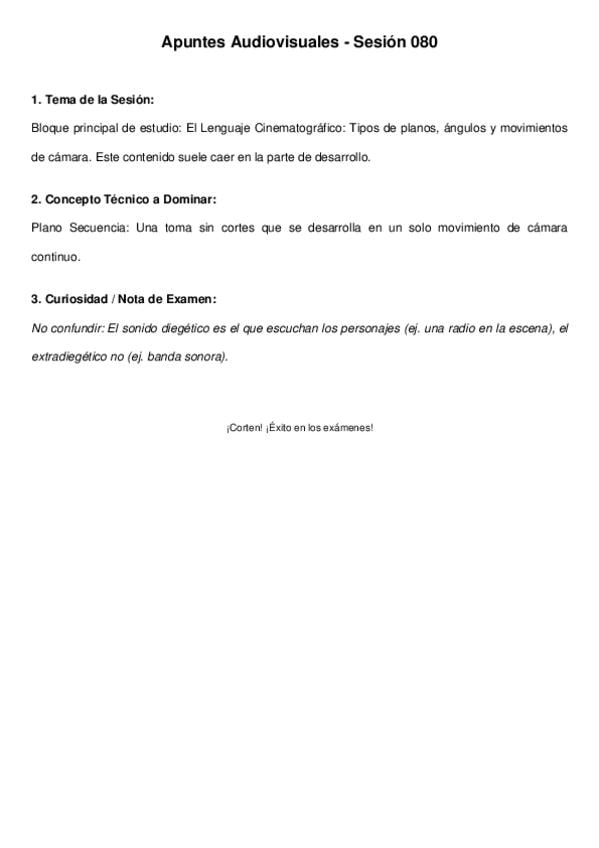 Apuntes Audiovisuales - Sesión 080

1. Tema de la Sesión:

Bloque principal de estudio: El Lenguaje Cinematográfico: Tipos de planos, ángulos y movimientos de cámara. Este contenido suele caer en la parte de desarrollo.

2. Concepto Técnico a Dominar:

Plano Secuencia: Una toma sin cortes que se desarrolla en un solo movimiento de cámara continuo.

3. Curiosidad / Nota de Examen:

No confundir: El sonido diegético es el que escuchan los personajes (ej. una radio en la escena), el extradiegético no (ej. banda sonora).

¡Corten! ¡Éxito en los exámenes!